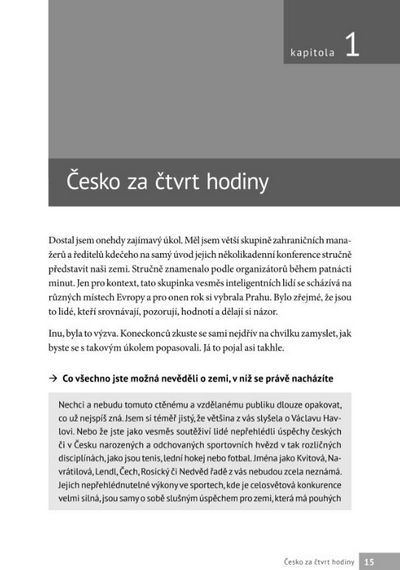 kapitola 1

Česko za čtvrt hodiny

Dostal jsem onehdy zajímavý úkol. Měl jsem větší skupině zahraničních manažerů a ředitelů kdečeho na samý úvod jejich několikadenní konference stručně představit naši zemi. Stručně znamenalo podle organizátorů během patnácti minut. Jen pro kontext, tato skupinka vesměs inteligentních lidí se schází na různých místech Evropy a pro onen rok si vybrala Prahu. Bylo zřejmé, že jsou to lidé, kteří srovnávají, pozorují, hodnotí a dělají si názor.

Inu, byla to výzva. Koneckonců zkuste se sami nejdřív na chvilku zamyslet, jak byste se s takovým úkolem popasovali. Já to pojal asi takhle.

→ Co všechno jste možná nevěděli o zemi, v níž se právě nacházíte

Nechci a nebudu tomuto ctěnému a vzdělanému publiku dlouze opakovat, co už nejspíš zná. Jsem si téměř jistý, že většina z vás slyšela o Václavu Havlovi. Nebo že jste jako vesměs soutěživí lidé nepřehlédli úspěchy českých či v Česku narozených a odchovaných sportovních hvězd v tak rozličných disciplínách, jako jsou tenis, lední hokej nebo fotbal. Jména jako Kvitová, Navrátilová, Lendl, Čech, Rosický či Nedvěd řadě z vás nebudou zcela neznámá. Jejich nepřehlédnutelné výkony ve sportech, kde je celosvětová konkurence velmi silná, jsou samy o sobě slušným úspěchem pro zemi, která má pouhých

Česko za čtvrt hodiny 15